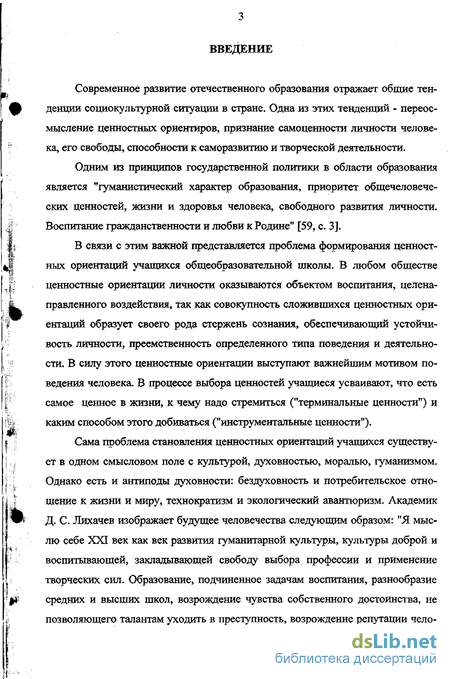 3

ВВЕДЕНИЕ

Современное развитие отечественного образования отражает общие тенденции социокультурной ситуации в стране. Одна из этих тенденций - переосмысление ценностных ориентиров, признание самоценности личности человека, его свободы, способности к саморазвитию и творческой деятельности.

Одним из принципов государственной политики в области образования является "гуманистический характер образования, приоритет общечеловеческих ценностей, жизни и здоровья человека, свободного развития личности. Воспитание гражданственности и любви к Родине" [59, с. 3].

В связи с этим важной представляется проблема формирования ценностных ориентаций учащихся общеобразовательной школы. В любом обществе ценностные ориентации личности оказываются объектом воспитания, целенаправленного воздействия, так как совокупность сложившихся ценностных ориентаций образует своего рода стержень сознания, обеспечивающий устойчивость личности, преемственность определенного типа поведения и деятельности. В силу этого ценностные ориентации выступают важнейшим мотивом поведения человека. В процессе выбора ценностей учащиеся усваивают, что есть самое ценное в жизни, к чему надо стремиться ("терминальные ценности") и каким способом этого добиваться ("инструментальные ценности").

Сама проблема становления ценностных ориентаций учащихся существует в одном смысловом поле с культурой, духовностью, моралью, гуманизмом. Однако есть и антиподы духовности: бездуховность и потребительское отношение к жизни и миру, технократизм и экологический авантюризм. Академик Д. С. Лихачев изображает будущее человечества следующим образом: "Я мыслю себе XXI век как век развития гуманитарной культуры, культуры доброй и воспитывающей, закладывающей свободу выбора профессии и применение творческих сил. Образование, подчиненное задачам воспитания, разнообразие средних и высших школ, возрождение чувства собственного достоинства, не позволяющего талантам уходить в преступность, возрождение репутации чело-

dsLib.net
библиотека диссертаций